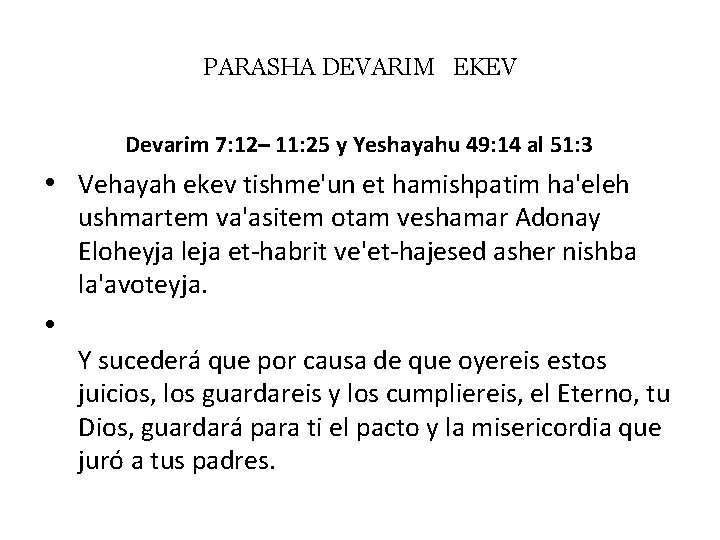 PARASHA DEVARIM EKEV

Devarim 7:12– 11:25 y Yeshayahu 49:14 al 51:3

• Vehayah ekev tishme'un et hamishpatim ha'eleh ushmartem va'asitem otam veshamar Adonay Eloheyja leja et-habrit ve'et-hajesed asher nishba la'avoteyja.

• 

Y sucederá que por causa de que oyereis estos juicios, los guardareis y los cumpliereis, el Eterno, tu Dios, guardará para ti el pacto y la misericordia que juró a tus padres.